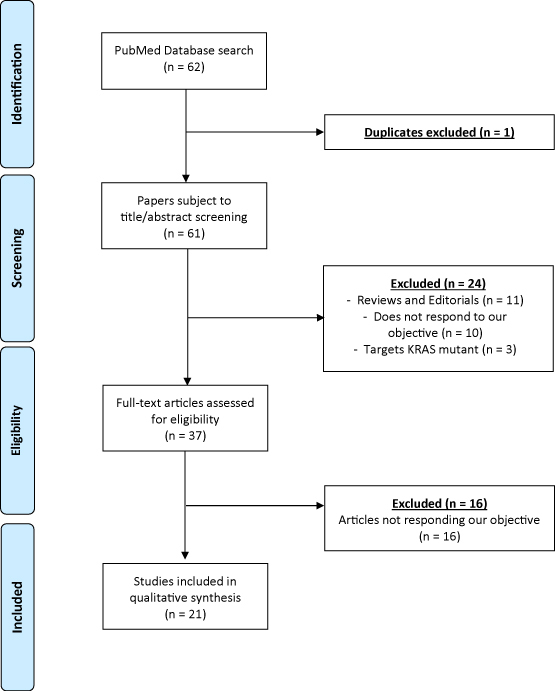 Identification

PubMed Database search
(n = 62)

Duplicates excluded (n = 1)

Screening

Papers subject to title/abstract screening
(n = 61)

Excluded (n = 24)
- Reviews and Editorials (n = 11)
- Does not respond to our objective (n = 10)
- Targets KRAS mutant (n = 3)

Eligibility

Full-text articles assessed for eligibility
(n = 37)

Excluded (n = 16)
Articles not responding our objective
(n = 16)

Included

Studies included in qualitative synthesis
(n = 21)